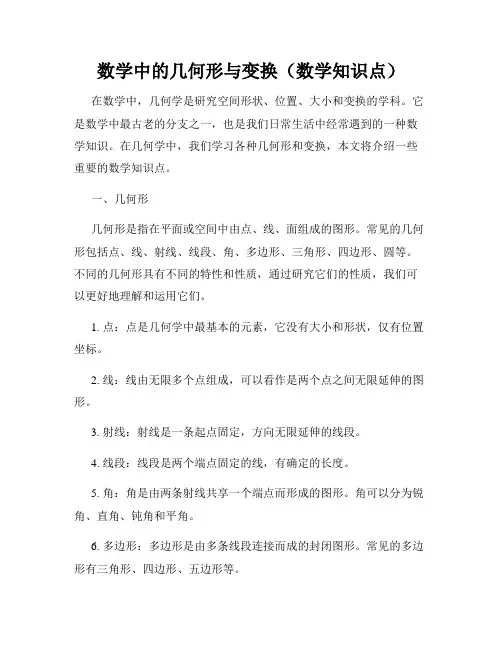 数学中的几何形与变换（数学知识点）

在数学中，几何学是研究空间形状、位置、大小和变换的学科。它是数学中最古老的分支之一，也是我们日常生活中经常遇到的一种数学知识。在几何学中，我们学习各种几何形和变换，本文将介绍一些重要的数学知识点。

一、几何形

几何形是指在平面或空间中由点、线、面组成的图形。常见的几何形包括点、线、射线、线段、角、多边形、三角形、四边形、圆等。不同的几何形具有不同的特性和性质，通过研究它们的性质，我们可以更好地理解和运用它们。

1. 点：点是几何学中最基本的元素，它没有大小和形状，仅有位置坐标。

2. 线：线由无限多个点组成，可以看作是两个点之间无限延伸的图形。

3. 射线：射线是一条起点固定，方向无限延伸的线段。

4. 线段：线段是两个端点固定的线，有确定的长度。

5. 角：角是由两条射线共享一个端点而形成的图形。角可以分为锐角、直角、钝角和平角。

6. 多边形：多边形是由多条线段连接而成的封闭图形。常见的多边形有三角形、四边形、五边形等。